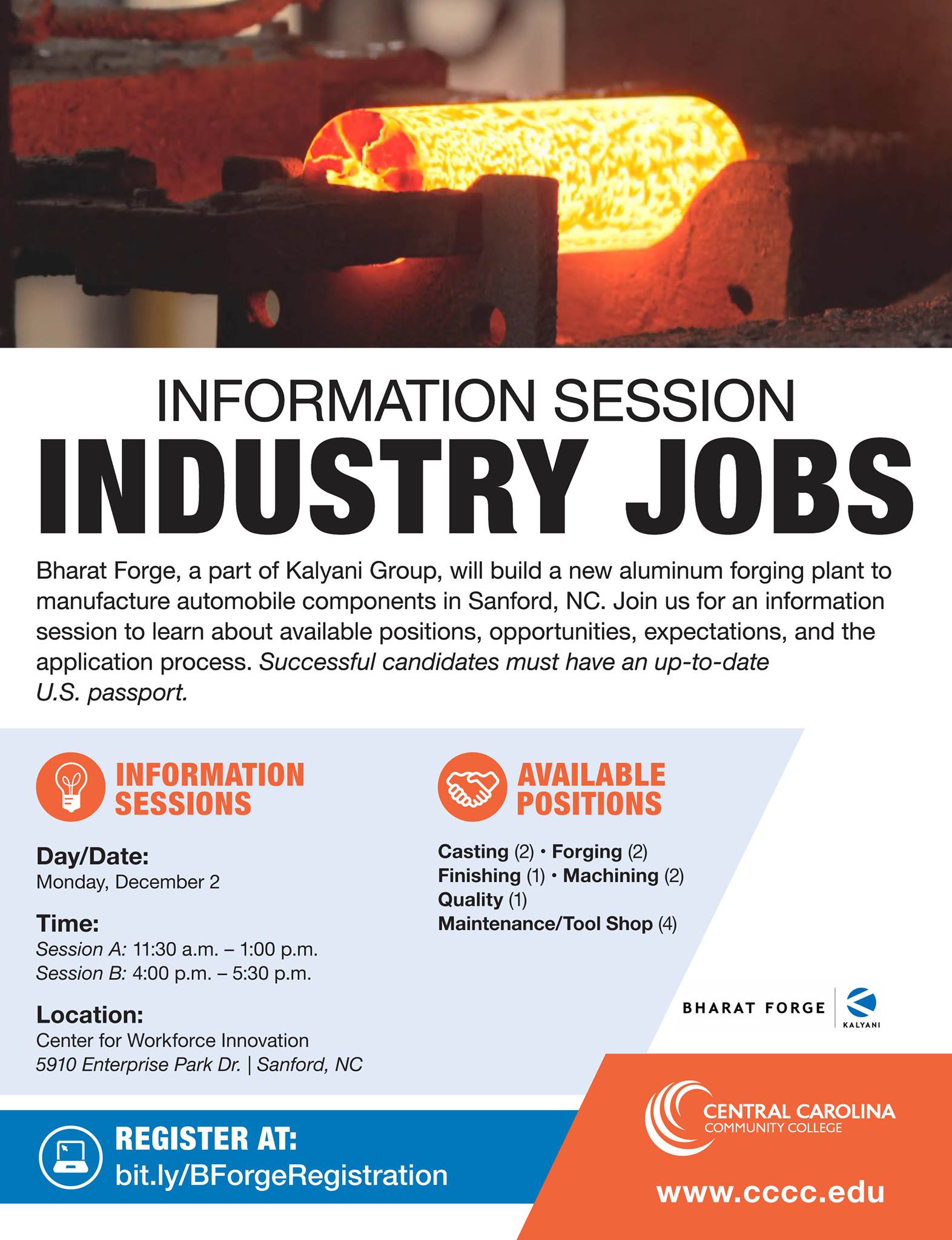 INFORMATION SESSION

INDUSTRY JOBS

Bharat Forge, a part of Kalyani Group, will build a new aluminum forging plant to manufacture automobile components in Sanford, NC. Join us for an information session to learn about available positions, opportunities, expectations, and the application process. Successful candidates must have an up-to-date U.S. passport.

INFORMATION SESSIONS

Day/Date:
Monday, December 2

Time:
Session A: 11:30 a.m. – 1:00 p.m.
Session B: 4:00 p.m. – 5:30 p.m.

Location:
Center for Workforce Innovation
5910 Enterprise Park Dr. | Sanford, NC

AVAILABLE POSITIONS

Casting (2) • Forging (2)
Finishing (1) • Machining (2)
Quality (1)
Maintenance/Tool Shop (4)

BHARAT FORGE
KALYANI

REGISTER AT:
bit.ly/BForgeRegistration

CENTRAL CAROLINA
COMMUNITY COLLEGE

www.cccc.edu